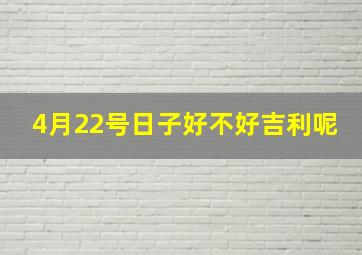 4月22号日子好不好吉利呢